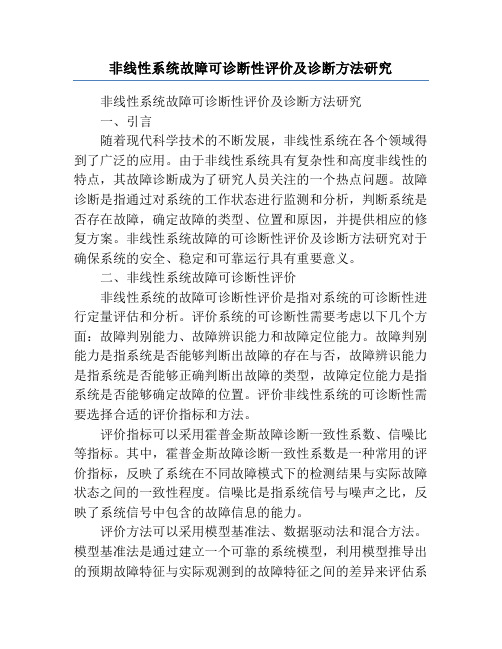 非线性系统故障可诊断性评价及诊断方法研究

非线性系统故障可诊断性评价及诊断方法研究

一、引言

随着现代科学技术的不断发展，非线性系统在各个领域得到了广泛的应用。由于非线性系统具有复杂性和高度非线性的特点，其故障诊断成为了研究人员关注的一个热点问题。故障诊断是指通过对系统的工作状态进行监测和分析，判断系统是否存在故障，确定故障的类型、位置和原因，并提供相应的修复方案。非线性系统故障的可诊断性评价及诊断方法研究对于确保系统的安全、稳定和可靠运行具有重要意义。

二、非线性系统故障可诊断性评价

非线性系统的故障可诊断性评价是指对系统的可诊断性进行定量评估和分析。评价系统的可诊断性需要考虑以下几个方面：故障判别能力、故障辨识能力和故障定位能力。故障判别能力是指系统是否能够判断出故障的存在与否，故障辨识能力是指系统是否能够正确判断出故障的类型，故障定位能力是指系统是否能够确定故障的位置。评价非线性系统的可诊断性需要选择合适的评价指标和方法。

评价指标可以采用霍普金斯故障诊断一致性系数、信噪比等指标。其中，霍普金斯故障诊断一致性系数是一种常用的评价指标，反映了系统在不同故障模式下的检测结果与实际故障状态之间的一致性程度。信噪比是指系统信号与噪声之比，反映了系统信号中包含的故障信息的能力。

评价方法可以采用模型基准法、数据驱动法和混合方法。模型基准法是通过建立一个可靠的系统模型，利用模型推导出的预期故障特征与实际观测到的故障特征之间的差异来评估系